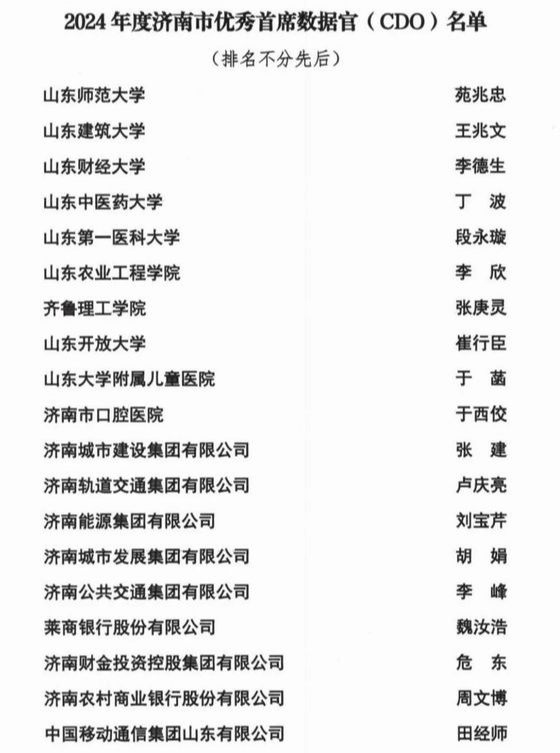 2024 年度济南市优秀首席数据官（CDO）名单

（排名不分先后）

| | |
|---|---|
| 山东师范大学 | 苑兆忠 |
| 山东建筑大学 | 王兆文 |
| 山东财经大学 | 李德生 |
| 山东中医药大学 | 丁 波 |
| 山东第一医科大学 | 段永璇 |
| 山东农业工程学院 | 李 欣 |
| 齐鲁理工学院 | 张庚灵 |
| 山东开放大学 | 崔行臣 |
| 山东大学附属儿童医院 | 于 菡 |
| 济南市口腔医院 | 于西佼 |
| 济南城市建设集团有限公司 | 张 建 |
| 济南轨道交通集团有限公司 | 卢庆亮 |
| 济南能源集团有限公司 | 刘宝芹 |
| 济南城市发展集团有限公司 | 胡 娟 |
| 济南公共交通集团有限公司 | 李 峰 |
| 莱商银行股份有限公司 | 魏汝浩 |
| 济南财金投资控股集团有限公司 | 危 东 |
| 济南农村商业银行股份有限公司 | 周文博 |
| 中国移动通信集团山东有限公司 | 田经师 |